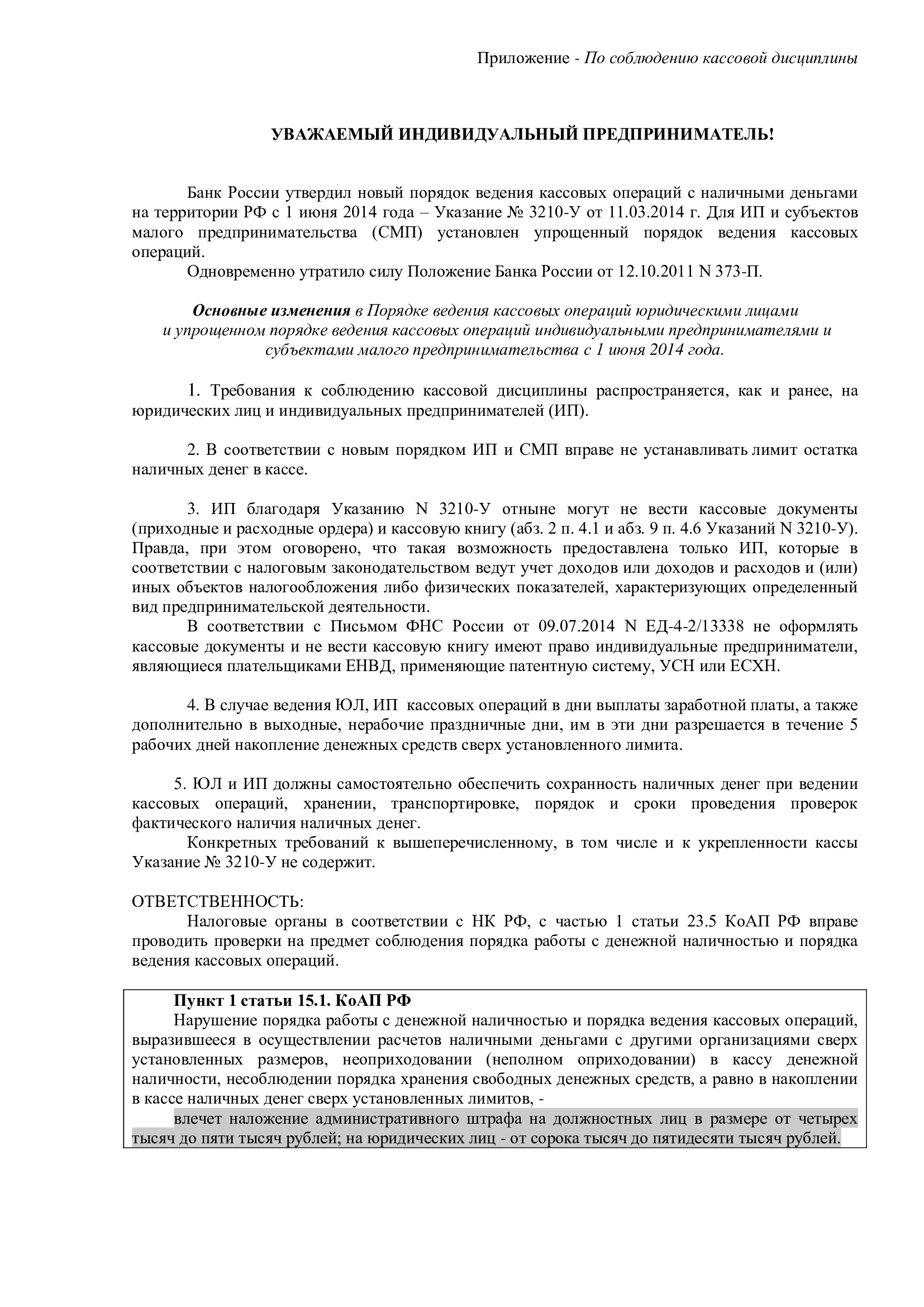 Приложение - По соблюдению кассовой дисциплины

УВАЖАЕМЫЙ ИНДИВИДУАЛЬНЫЙ ПРЕДПРИНИМАТЕЛЬ!

Банк России утвердил новый порядок ведения кассовых операций с наличными деньгами на территории РФ с 1 июня 2014 года – Указание № 3210-У от 11.03.2014 г. Для ИП и субъектов малого предпринимательства (СМП) установлен упрощенный порядок ведения кассовых операций.

Одновременно утратило силу Положение Банка России от 12.10.2011 N 373-П.

Основные изменения в Порядке ведения кассовых операций юридическими лицами и упрощенном порядке ведения кассовых операций индивидуальными предпринимателями и субъектами малого предпринимательства с 1 июня 2014 года.

1. Требования к соблюдению кассовой дисциплины распространяется, как и ранее, на юридических лиц и индивидуальных предпринимателей (ИП).

2. В соответствии с новым порядком ИП и СМП вправе не устанавливать лимит остатка наличных денег в кассе.

3. ИП благодаря Указанию N 3210-У отныне могут не вести кассовые документы (приходные и расходные ордера) и кассовую книгу (абз. 2 п. 4.1 и абз. 9 п. 4.6 Указаний N 3210-У). Правда, при этом оговорено, что такая возможность предоставлена только ИП, которые в соответствии с налоговым законодательством ведут учет доходов или доходов и расходов и (или) иных объектов налогообложения либо физических показателей, характеризующих определенный вид предпринимательской деятельности.

В соответствии с Письмом ФНС России от 09.07.2014 N ЕД-4-2/13338 не оформлять кассовые документы и не вести кассовую книгу имеют право индивидуальные предприниматели, являющиеся плательщиками ЕНВД, применяющие патентную систему, УСН или ЕСХН.

4. В случае ведения ЮЛ, ИП кассовых операций в дни выплаты заработной платы, а также дополнительно в выходные, нерабочие праздничные дни, им в эти дни разрешается в течение 5 рабочих дней накопление денежных средств сверх установленного лимита.

5. ЮЛ и ИП должны самостоятельно обеспечить сохранность наличных денег при ведении кассовых операций, хранении, транспортировке, порядок и сроки проведения проверок фактического наличия наличных денег.

Конкретных требований к вышеперечисленному, в том числе и к укрепленности кассы Указание № 3210-У не содержит.

ОТВЕТСТВЕННОСТЬ:
Налоговые органы в соответствии с НК РФ, с частью 1 статьи 23.5 КоАП РФ вправе проводить проверки на предмет соблюдения порядка работы с денежной наличностью и порядка ведения кассовых операций.

Пункт 1 статьи 15.1. КоАП РФ
Нарушение порядка работы с денежной наличностью и порядка ведения кассовых операций, выразившееся в осуществлении расчетов наличными деньгами с другими организациями сверх установленных размеров, неоприходовании (неполном оприходовании) в кассу денежной наличности, несоблюдении порядка хранения свободных денежных средств, а равно в накоплении в кассе наличных денег сверх установленных лимитов, -
влечет наложение административного штрафа на должностных лиц в размере от четырех тысяч до пяти тысяч рублей; на юридических лиц - от сорока тысяч до пятидесяти тысяч рублей.